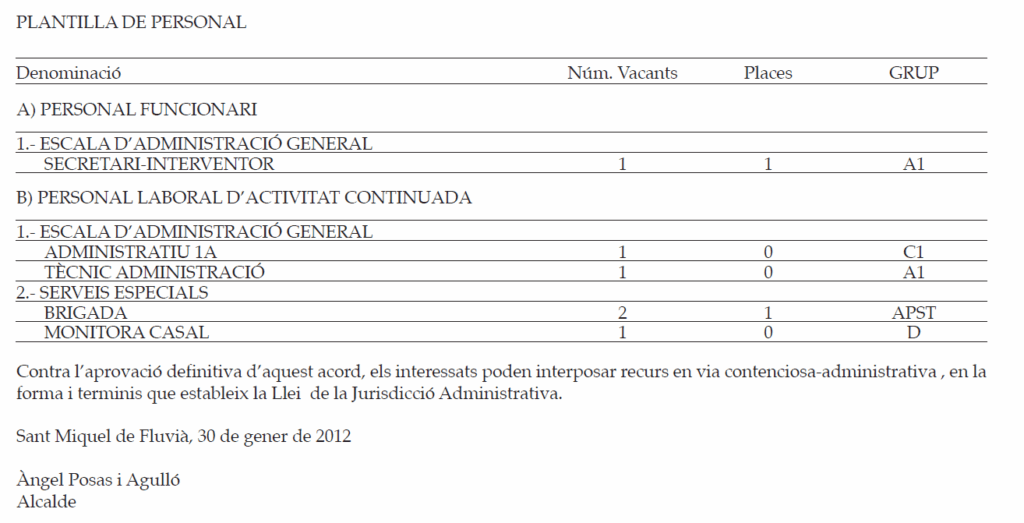 PLANTILLA DE PERSONAL

| Denominació | Núm. Vacants | Places | GRUP |
|---|---|---|---|
| A) PERSONAL FUNCIONARI | | | |
| 1.- ESCALA D'ADMINISTRACIÓ GENERAL | | | |
| SECRETARI-INTERVENTOR | 1 | 1 | A1 |
| B) PERSONAL LABORAL D'ACTIVITAT CONTINUADA | | | |
| 1.- ESCALA D'ADMINISTRACIÓ GENERAL | | | |
| ADMINISTRATIU 1A | 1 | 0 | C1 |
| TÈCNIC ADMINISTRACIÓ | 1 | 0 | A1 |
| 2.- SERVEIS ESPECIALS | | | |
| BRIGADA | 2 | 1 | APST |
| MONITORA CASAL | 1 | 0 | D |

Contra l'aprovació definitiva d'aquest acord, els interessats poden interposar recurs en via contenciosa-administrativa , en la forma i terminis que estableix la Llei de la Jurisdicció Administrativa.

Sant Miquel de Fluvià, 30 de gener de 2012

Àngel Posas i Agulló
Alcalde